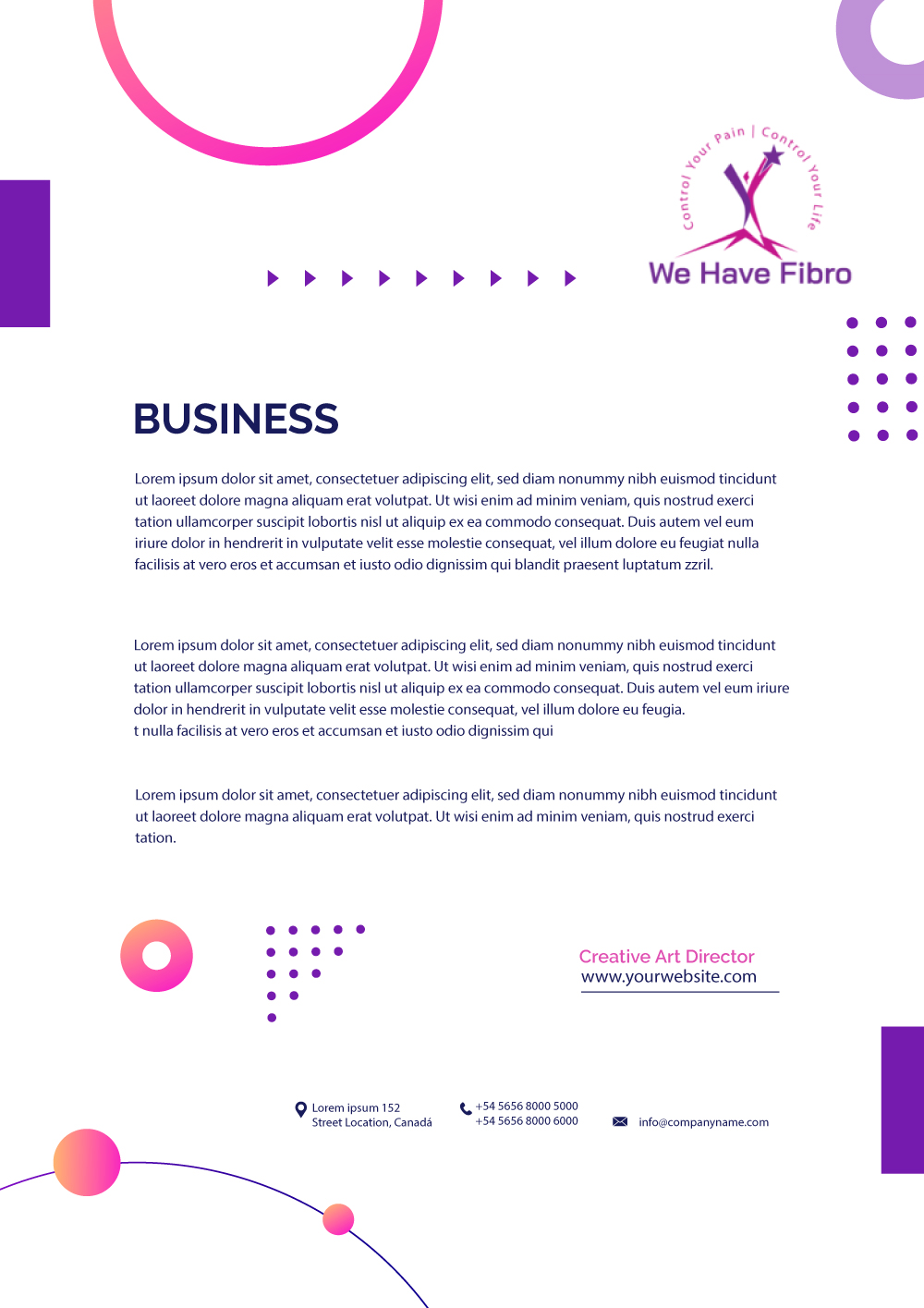 Control Your Pain | Control Your Life

We Have Fibro

BUSINESS

Lorem ipsum dolor sit amet, consectetuer adipiscing elit, sed diam nonummy nibh euismod tincidunt ut laoreet dolore magna aliquam erat volutpat. Ut wisi enim ad minim veniam, quis nostrud exerci tation ullamcorper suscipit lobortis nisl ut aliquip ex ea commodo consequat. Duis autem vel eum iriure dolor in hendrerit in vulputate velit esse molestie consequat, vel illum dolore eu feugiat nulla facilisis at vero eros et accumsan et iusto odio dignissim qui blandit praesent luptatum zzril.

Lorem ipsum dolor sit amet, consectetuer adipiscing elit, sed diam nonummy nibh euismod tincidunt ut laoreet dolore magna aliquam erat volutpat. Ut wisi enim ad minim veniam, quis nostrud exerci tation ullamcorper suscipit lobortis nisl ut aliquip ex ea commodo consequat. Duis autem vel eum iriure dolor in hendrerit in vulputate velit esse molestie consequat, vel illum dolore eu feugia.
t nulla facilisis at vero eros et accumsan et iusto odio dignissim qui

Lorem ipsum dolor sit amet, consectetuer adipiscing elit, sed diam nonummy nibh euismod tincidunt ut laoreet dolore magna aliquam erat volutpat. Ut wisi enim ad minim veniam, quis nostrud exerci tation.

Creative Art Director
www.yourwebsite.com

Lorem ipsum 152
Street Location, Canadá

+54 5656 8000 5000
+54 5656 8000 6000

info@companyname.com